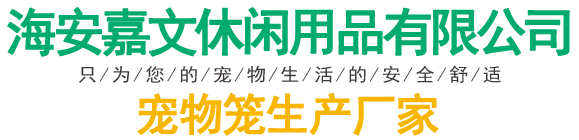 海安嘉文休闲用品有限公司

只/为/您/的/宠/物/生/活/的/安/全/舒/适

宠物笼生产厂家